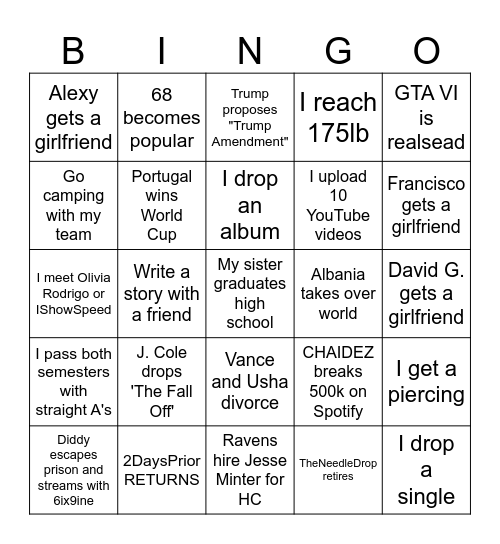 | B | I | N | G | O |
|---|---|---|---|---|
| Alexy gets a girlfriend | 68 becomes popular | Trump proposes "Trump Amendment" | I reach 175lb | GTA VI is realsead |
| Go camping with my team | Portugal wins World Cup | I drop an album | I upload 10 YouTube videos | Francisco gets a girlfriend |
| I meet Olivia Rodrigo or IShowSpeed | Write a story with a friend | My sister graduates high school | Albania takes over world | David G. gets a girlfriend |
| I pass both semesters with straight A's | J. Cole drops 'The Fall Off' | Vance and Usha divorce | CHAIDEZ breaks 500k on Spotify | I get a piercing |
| Diddy escapes prison and streams with 6ix9ine | 2DaysPrior RETURNS | Ravens hire Jesse Minter for HC | TheNeedleDrop retires | I drop a single |